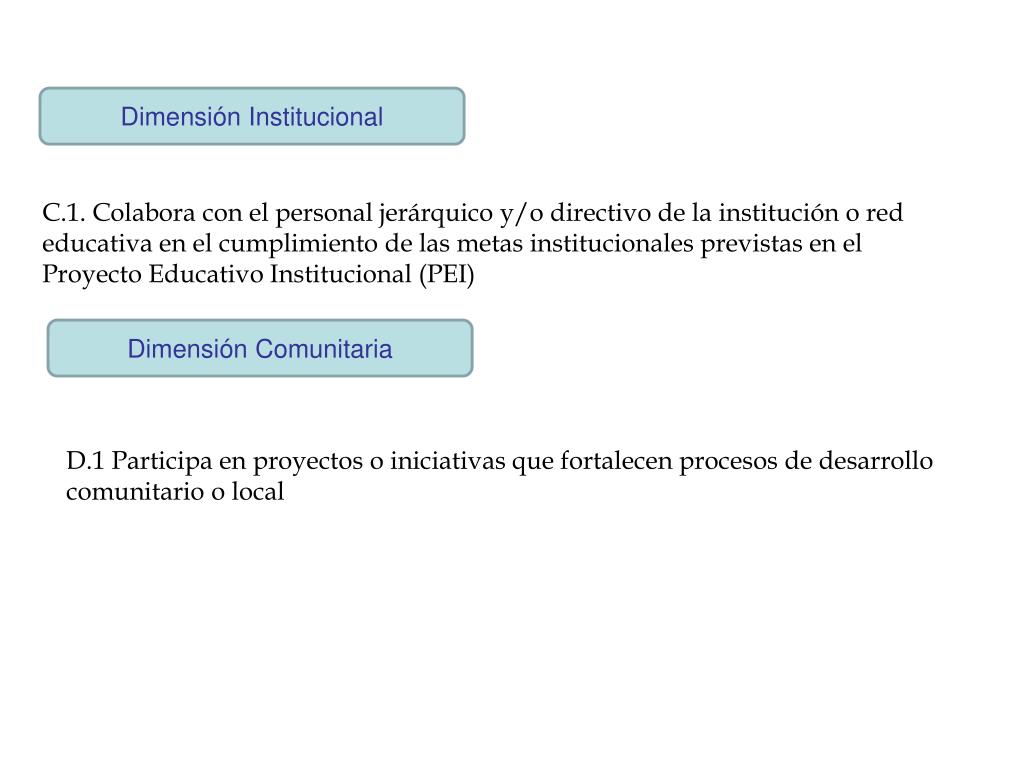 Dimensión Institucional

C.1. Colabora con el personal jerárquico y/o directivo de la institución o red educativa en el cumplimiento de las metas institucionales previstas en el Proyecto Educativo Institucional (PEI)

Dimensión Comunitaria

D.1 Participa en proyectos o iniciativas que fortalecen procesos de desarrollo comunitario o local